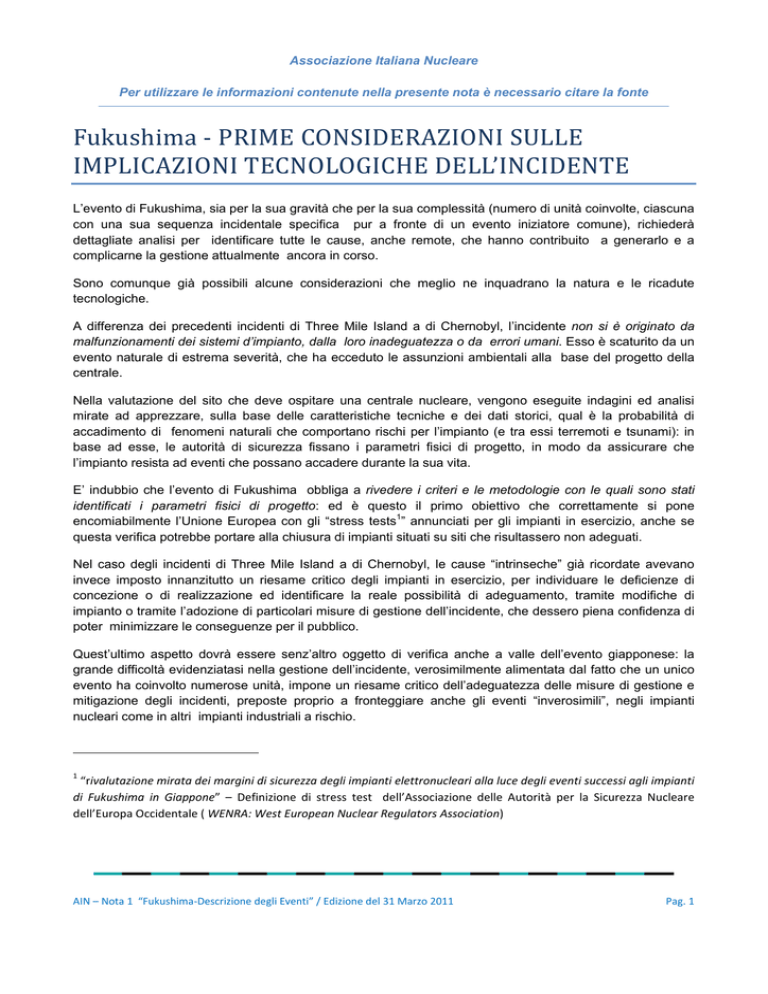 Associazione Italiana Nucleare

Per utilizzare le informazioni contenute nella presente nota è necessario citare la fonte

Fukushima - PRIME CONSIDERAZIONI SULLE IMPLICAZIONI TECNOLOGICHE DELL'INCIDENTE

L'evento di Fukushima, sia per la sua gravità che per la sua complessità (numero di unità coinvolte, ciascuna con una sua sequenza incidentale specifica pur a fronte di un evento iniziatore comune), richiederà dettagliate analisi per identificare tutte le cause, anche remote, che hanno contribuito a generarlo e a complicarne la gestione attualmente ancora in corso.

Sono comunque già possibili alcune considerazioni che meglio ne inquadrano la natura e le ricadute tecnologiche.

A differenza dei precedenti incidenti di Three Mile Island a di Chernobyl, l'incidente non si è originato da malfunzionamenti dei sistemi d'impianto, dalla loro inadeguatezza o da errori umani. Esso è scaturito da un evento naturale di estrema severità, che ha ecceduto le assunzioni ambientali alla base del progetto della centrale.

Nella valutazione del sito che deve ospitare una centrale nucleare, vengono eseguite indagini ed analisi mirate ad apprezzare, sulla base delle caratteristiche tecniche e dei dati storici, qual è la probabilità di accadimento di fenomeni naturali che comportano rischi per l'impianto (e tra essi terremoti e tsunami): in base ad esse, le autorità di sicurezza fissano i parametri fisici di progetto, in modo da assicurare che l'impianto resista ad eventi che possano accadere durante la sua vita.

E' indubbio che l'evento di Fukushima obbliga a rivedere i criteri e le metodologie con le quali sono stati identificati i parametri fisici di progetto: ed è questo il primo obiettivo che correttamente si pone encomiabilmente l'Unione Europea con gli "stress tests$^1$" annunciati per gli impianti in esercizio, anche se questa verifica potrebbe portare alla chiusura di impianti situati su siti che risultassero non adeguati.

Nel caso degli incidenti di Three Mile Island a di Chernobyl, le cause "intrinseche" già ricordate avevano invece imposto innanzitutto un riesame critico degli impianti in esercizio, per individuare le deficienze di concezione o di realizzazione ed identificare la reale possibilità di adeguamento, tramite modifiche di impianto o tramite l'adozione di particolari misure di gestione dell'incidente, che dessero piena confidenza di poter minimizzare le conseguenze per il pubblico.

Quest'ultimo aspetto dovrà essere senz'altro oggetto di verifica anche a valle dell'evento giapponese: la grande difficoltà evidenziatasi nella gestione dell'incidente, verosimilmente alimentata dal fatto che un unico evento ha coinvolto numerose unità, impone un riesame critico dell'adeguatezza delle misure di gestione e mitigazione degli incidenti, preposte proprio a fronteggiare anche gli eventi "inverosimili", negli impianti nucleari come in altri impianti industriali a rischio.

$^1$ "rivalutazione mirata dei margini di sicurezza degli impianti elettronucleari alla luce degli eventi successi agli impianti di Fukushima in Giappone" – Definizione di stress test dell'Associazione delle Autorità per la Sicurezza Nucleare dell'Europa Occidentale ( WENRA: West European Nuclear Regulators Association)

AIN – Nota 1 "Fukushima-Descrizione degli Eventi" / Edizione del 31 Marzo 2011

Pag. 1